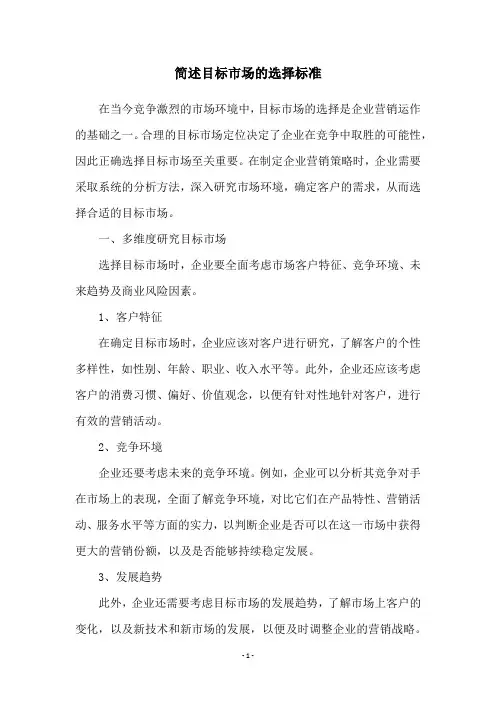 简述目标市场的选择标准

在当今竞争激烈的市场环境中，目标市场的选择是企业营销运作的基础之一。合理的目标市场定位决定了企业在竞争中取胜的可能性，因此正确选择目标市场至关重要。在制定企业营销策略时，企业需要采取系统的分析方法，深入研究市场环境，确定客户的需求，从而选择合适的目标市场。

一、多维度研究目标市场

选择目标市场时，企业要全面考虑市场客户特征、竞争环境、未来趋势及商业风险因素。

1、客户特征

在确定目标市场时，企业应该对客户进行研究，了解客户的个性多样性，如性别、年龄、职业、收入水平等。此外，企业还应该考虑客户的消费习惯、偏好、价值观念，以便有针对性地针对客户，进行有效的营销活动。

2、竞争环境

企业还要考虑未来的竞争环境。例如，企业可以分析其竞争对手在市场上的表现，全面了解竞争环境，对比它们在产品特性、营销活动、服务水平等方面的实力，以判断企业是否可以在这一市场中获得更大的营销份额，以及是否能够持续稳定发展。

3、发展趋势

此外，企业还需要考虑目标市场的发展趋势，了解市场上客户的变化，以及新技术和新市场的发展，以便及时调整企业的营销战略。

- 1 -